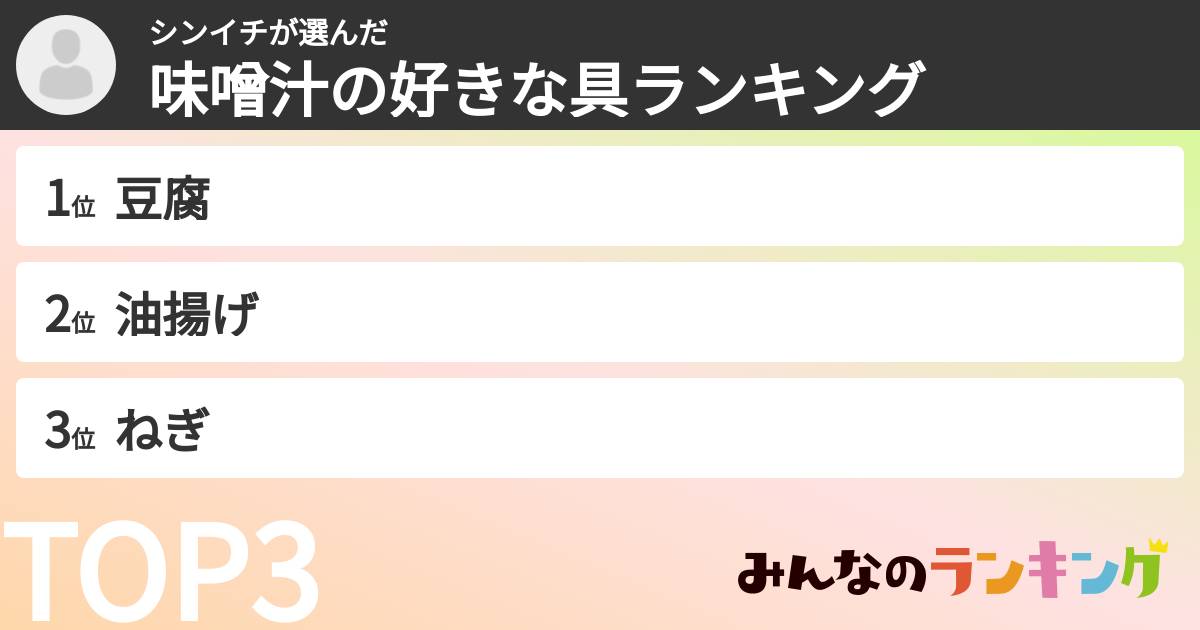 シンイチが選んだ
味噌汁の好きな具ランキング

1位 豆腐

2位 油揚げ

3位 ねぎ

TOP3

みんなのランキング